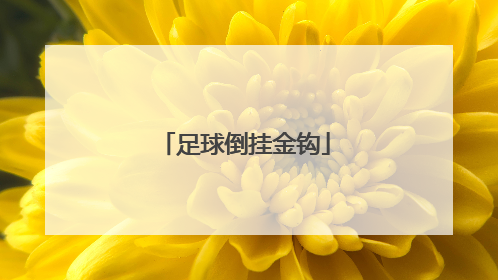 「足球倒挂金钩」